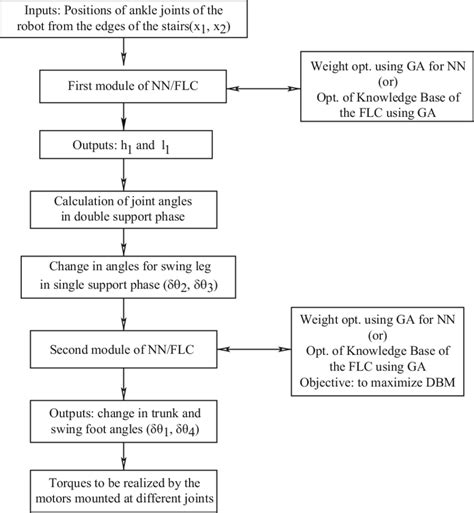 Inputs: Positions of ankle joints of the robot from the edges of the stairs($x_1$, $x_2$)

First module of NN/FLC

Weight opt. using GA for NN (or) Opt. of Knowledge Base of the FLC using GA

Outputs: $h_1$ and $l_1$

Calculation of joint angles in double support phase

Change in angles for swing leg in single support phase ($\delta\theta_2$, $\delta\theta_3$)

Second module of NN/FLC

Weight opt. using GA for NN (or) Opt. of Knowledge Base of the FLC using GA Objective: to maximize DBM

Outputs: change in trunk and swing foot angles ($\delta\theta_1$, $\delta\theta_4$)

Torques to be realized by the motors mounted at different joints